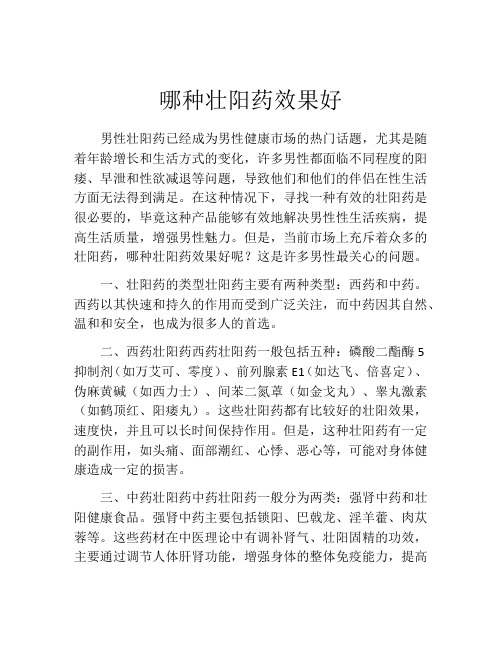 哪种壮阳药效果好

男性壮阳药已经成为男性健康市场的热门话题，尤其是随着年龄增长和生活方式的变化，许多男性都面临不同程度的阳痿、早泄和性欲减退等问题，导致他们和他们的伴侣在性生活方面无法得到满足。在这种情况下，寻找一种有效的壮阳药是很必要的，毕竟这种产品能够有效地解决男性性生活疾病，提高生活质量，增强男性魅力。但是，当前市场上充斥着众多的壮阳药，哪种壮阳药效果好呢？这是许多男性最关心的问题。

一、壮阳药的类型壮阳药主要有两种类型：西药和中药。西药以其快速和持久的作用而受到广泛关注，而中药因其自然、温和和安全，也成为很多人的首选。

二、西药壮阳药西药壮阳药一般包括五种：磷酸二酯酶 5 抑制剂（如万艾可、零度）、前列腺素 E1（如达飞、倍喜定）、伪麻黄碱（如西力士）、间苯二氮䓬（如金戈丸）、睾丸激素（如鹤顶红、阳痿丸）。这些壮阳药都有比较好的壮阳效果，速度快，并且可以长时间保持作用。但是，这种壮阳药有一定的副作用，如头痛、面部潮红、心悸、恶心等，可能对身体健康造成一定的损害。

三、中药壮阳药中药壮阳药一般分为两类：强肾中药和壮阳健康食品。强肾中药主要包括锁阳、巴戟龙、淫羊藿、肉苁蓉等。这些药材在中医理论中有调补肾气、壮阳固精的功效，主要通过调节人体肝肾功能，增强身体的整体免疫能力，提高